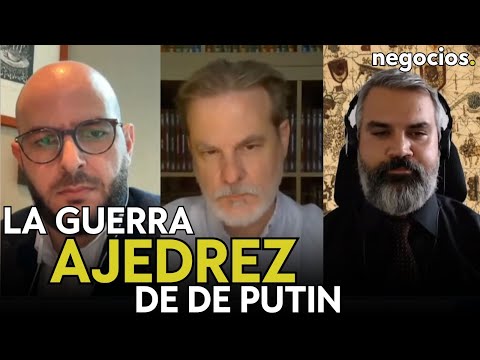 negocios.

LA GUERRA
AJEDREZ
DE DE PUTIN